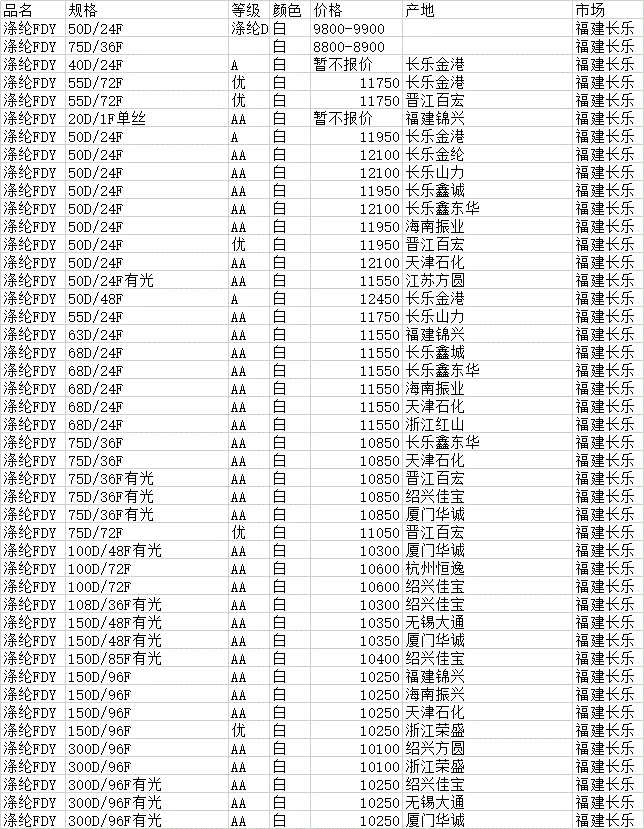 | 品名 | 规格 | 等级 | 颜色 | 价格 | 产地 | 市场 |
|---|---|---|---|---|---|---|
| 涤纶FDY | 50D/24F | 涤纶D | 白 | 9800-9900 | | 福建长乐 |
| 涤纶FDY | 75D/36F | | 白 | 8800-8900 | | 福建长乐 |
| 涤纶FDY | 40D/24F | A | 白 | 暂不报价 | 长乐金港 | 福建长乐 |
| 涤纶FDY | 55D/72F | 优 | 白 | 11750 | 长乐金港 | 福建长乐 |
| 涤纶FDY | 55D/72F | 优 | 白 | 11750 | 晋江百宏 | 福建长乐 |
| 涤纶FDY | 20D/1F单丝 | AA | 白 | 暂不报价 | 福建锦兴 | 福建长乐 |
| 涤纶FDY | 50D/24F | A | 白 | 11950 | 长乐金港 | 福建长乐 |
| 涤纶FDY | 50D/24F | AA | 白 | 12100 | 长乐金纶 | 福建长乐 |
| 涤纶FDY | 50D/24F | AA | 白 | 12100 | 长乐山力 | 福建长乐 |
| 涤纶FDY | 50D/24F | AA | 白 | 11950 | 长乐鑫诚 | 福建长乐 |
| 涤纶FDY | 50D/24F | AA | 白 | 12100 | 长乐鑫东华 | 福建长乐 |
| 涤纶FDY | 50D/24F | AA | 白 | 11950 | 海南振业 | 福建长乐 |
| 涤纶FDY | 50D/24F | 优 | 白 | 11950 | 晋江百宏 | 福建长乐 |
| 涤纶FDY | 50D/24F | AA | 白 | 12100 | 天津石化 | 福建长乐 |
| 涤纶FDY | 50D/24F有光 | AA | 白 | 11550 | 江苏方圆 | 福建长乐 |
| 涤纶FDY | 50D/48F | A | 白 | 12450 | 长乐金港 | 福建长乐 |
| 涤纶FDY | 55D/24F | AA | 白 | 11750 | 长乐山力 | 福建长乐 |
| 涤纶FDY | 63D/24F | AA | 白 | 11550 | 福建锦兴 | 福建长乐 |
| 涤纶FDY | 68D/24F | AA | 白 | 11550 | 长乐鑫城 | 福建长乐 |
| 涤纶FDY | 68D/24F | AA | 白 | 11550 | 长乐鑫东华 | 福建长乐 |
| 涤纶FDY | 68D/24F | AA | 白 | 11550 | 海南振业 | 福建长乐 |
| 涤纶FDY | 68D/24F | AA | 白 | 11550 | 天津石化 | 福建长乐 |
| 涤纶FDY | 68D/24F | AA | 白 | 11550 | 浙江红山 | 福建长乐 |
| 涤纶FDY | 75D/36F | AA | 白 | 10850 | 长乐鑫东华 | 福建长乐 |
| 涤纶FDY | 75D/36F | AA | 白 | 10850 | 天津石化 | 福建长乐 |
| 涤纶FDY | 75D/36F有光 | AA | 白 | 10850 | 晋江百宏 | 福建长乐 |
| 涤纶FDY | 75D/36F有光 | AA | 白 | 10850 | 绍兴佳宝 | 福建长乐 |
| 涤纶FDY | 75D/36F有光 | AA | 白 | 10850 | 厦门华诚 | 福建长乐 |
| 涤纶FDY | 75D/72F | 优 | 白 | 11050 | 晋江百宏 | 福建长乐 |
| 涤纶FDY | 100D/48F有光 | AA | 白 | 10300 | 厦门华诚 | 福建长乐 |
| 涤纶FDY | 100D/72F | AA | 白 | 10600 | 杭州恒逸 | 福建长乐 |
| 涤纶FDY | 100D/72F | AA | 白 | 10600 | 绍兴佳宝 | 福建长乐 |
| 涤纶FDY | 108D/36F有光 | AA | 白 | 10300 | 绍兴佳宝 | 福建长乐 |
| 涤纶FDY | 150D/48F有光 | AA | 白 | 10350 | 无锡大通 | 福建长乐 |
| 涤纶FDY | 150D/48F有光 | AA | 白 | 10350 | 厦门华诚 | 福建长乐 |
| 涤纶FDY | 150D/85F有光 | AA | 白 | 10400 | 绍兴佳宝 | 福建长乐 |
| 涤纶FDY | 150D/96F | AA | 白 | 10250 | 福建锦兴 | 福建长乐 |
| 涤纶FDY | 150D/96F | AA | 白 | 10250 | 海南振兴 | 福建长乐 |
| 涤纶FDY | 150D/96F | AA | 白 | 10250 | 天津石化 | 福建长乐 |
| 涤纶FDY | 150D/96F | 优 | 白 | 10250 | 浙江荣盛 | 福建长乐 |
| 涤纶FDY | 300D/96F | AA | 白 | 10100 | 绍兴方圆 | 福建长乐 |
| 涤纶FDY | 300D/96F | AA | 白 | 10100 | 浙江荣盛 | 福建长乐 |
| 涤纶FDY | 300D/96F有光 | AA | 白 | 10250 | 绍兴佳宝 | 福建长乐 |
| 涤纶FDY | 300D/96F有光 | AA | 白 | 10250 | 无锡大通 | 福建长乐 |
| 涤纶FDY | 300D/96F有光 | AA | 白 | 10250 | 厦门华诚 | 福建长乐 |